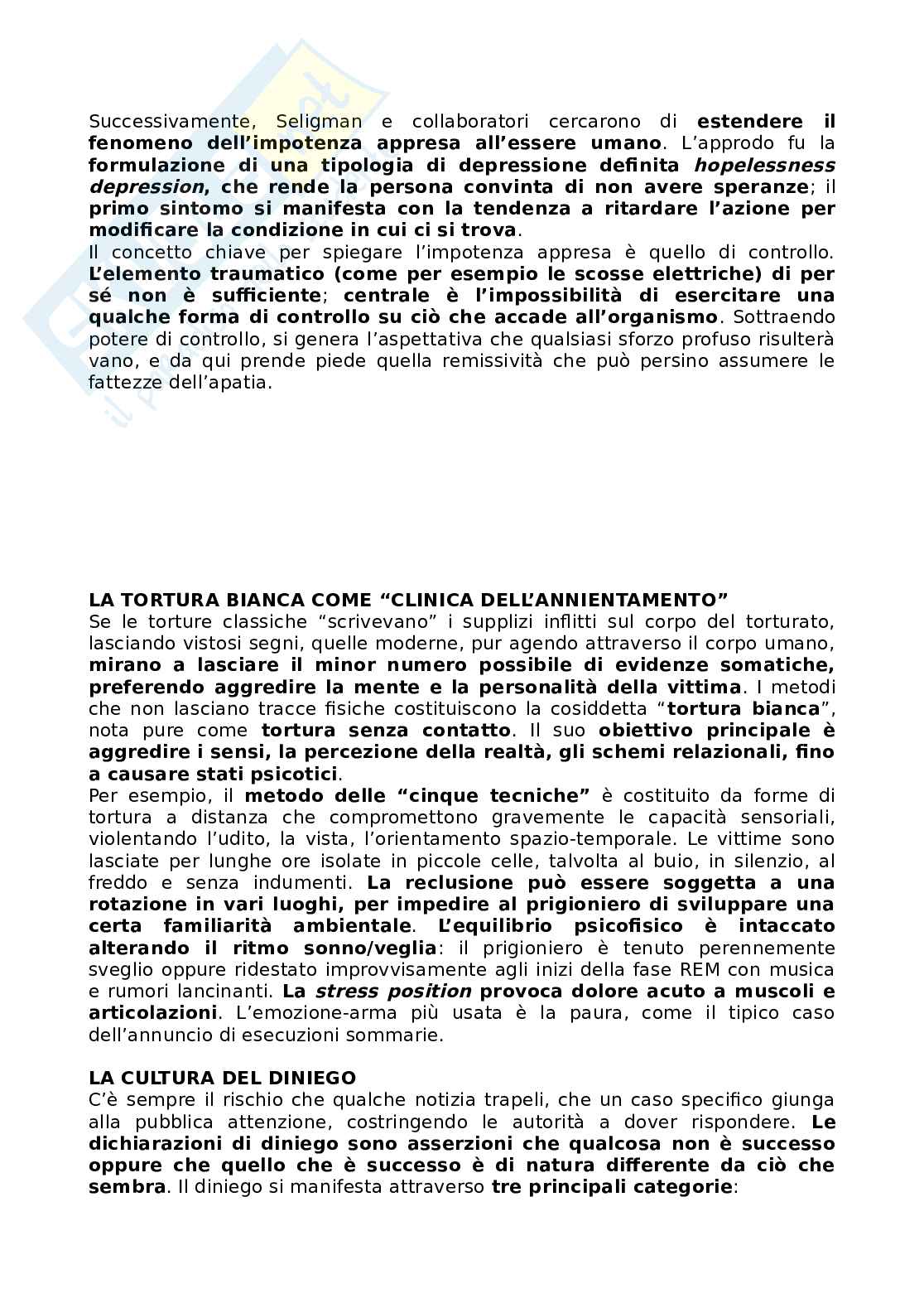 Successivamente, Seligman e collaboratori cercarono di estendere il fenomeno dell'impotenza appresa all'essere umano. L'approdo fu la formulazione di una tipologia di depressione definita hopelessness depression, che rende la persona convinta di non avere speranze; il primo sintomo si manifesta con la tendenza a ritardare l'azione per modificare la condizione in cui ci si trova.
Il concetto chiave per spiegare l'impotenza appresa è quello di controllo. L'elemento traumatico (come per esempio le scosse elettriche) di per sé non è sufficiente; centrale è l'impossibilità di esercitare una qualche forma di controllo su ciò che accade all'organismo. Sottraendo potere di controllo, si genera l'aspettativa che qualsiasi sforzo profuso risulterà vano, e da qui prende piede quella remissività che può persino assumere le fattezze dell'apatia.

LA TORTURA BIANCA COME "CLINICA DELL'ANNIENTAMENTO"
Se le torture classiche "scrivevano" i supplizi inflitti sul corpo del torturato, lasciando vistosi segni, quelle moderne, pur agendo attraverso il corpo umano, mirano a lasciare il minor numero possibile di evidenze somatiche, preferendo aggredire la mente e la personalità della vittima. I metodi che non lasciano tracce fisiche costituiscono la cosiddetta "tortura bianca", nota pure come tortura senza contatto. Il suo obiettivo principale è aggredire i sensi, la percezione della realtà, gli schemi relazionali, fino a causare stati psicotici.
Per esempio, il metodo delle "cinque tecniche" è costituito da forme di tortura a distanza che compromettono gravemente le capacità sensoriali, violentando l'udito, la vista, l'orientamento spazio-temporale. Le vittime sono lasciate per lunghe ore isolate in piccole celle, talvolta al buio, in silenzio, al freddo e senza indumenti. La reclusione può essere soggetta a una rotazione in vari luoghi, per impedire al prigioniero di sviluppare una certa familiarità ambientale. L'equilibrio psicofisico è intaccato alterando il ritmo sonno/veglia: il prigioniero è tenuto perennemente sveglio oppure ridestato improvvisamente agli inizi della fase REM con musica e rumori lancinanti. La stress position provoca dolore acuto a muscoli e articolazioni. L'emozione-arma più usata è la paura, come il tipico caso dell'annuncio di esecuzioni sommarie.

LA CULTURA DEL DINIEGO
C'è sempre il rischio che qualche notizia trapeli, che un caso specifico giunga alla pubblica attenzione, costringendo le autorità a dover rispondere. Le dichiarazioni di diniego sono asserzioni che qualcosa non è successo oppure che quello che è successo è di natura differente da ciò che sembra. Il diniego si manifesta attraverso tre principali categorie: